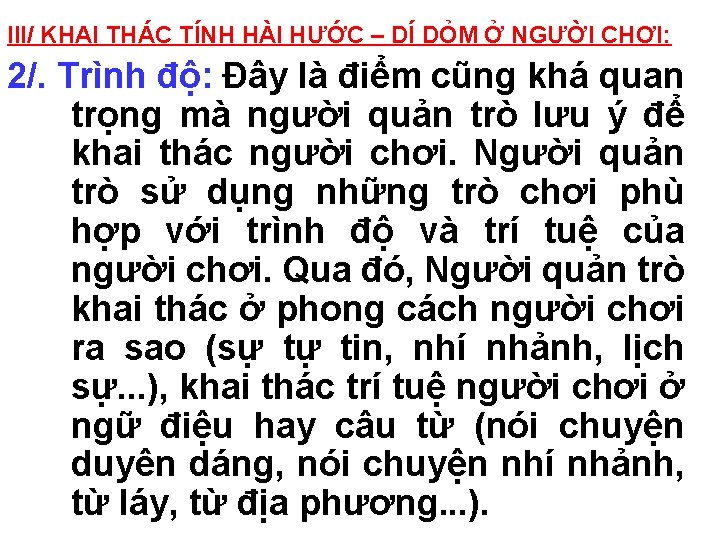 III/ KHAI THÁC TÍNH HÀI HƯỚC – DÍ DỎM Ở NGƯỜI CHƠI:

2/. Trình độ: Đây là điểm cũng khá quan trọng mà người quản trò lưu ý để khai thác người chơi. Người quản trò sử dụng những trò chơi phù hợp với trình độ và trí tuệ của người chơi. Qua đó, Người quản trò khai thác ở phong cách người chơi ra sao (sự tự tin, nhí nhảnh, lịch sự...), khai thác trí tuệ người chơi ở ngữ điệu hay câu từ (nói chuyện duyên dáng, nói chuyện nhí nhảnh, từ láy, từ địa phương...).